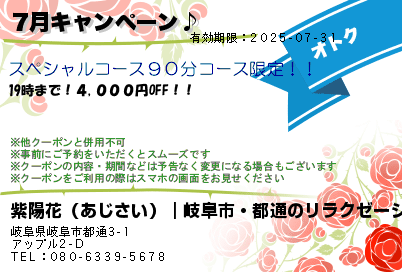 7月キャンペーン♪

有効期限：2025-07-31

オトク

スペシャルコース９０分コース限定！！

19時まで！４，０００円OFF！！

※他クーポンと併用不可
※事前にご予約をいただくとスムーズです
※クーポンの内容・期間などは予告なく変更になる場合もございます
※クーポンをご利用の際はスマホの画面をお見せください

紫陽花（あじさい）｜岐阜市・都通のリラクゼーシ

岐阜県岐阜市都通3-1
アップル2-D
TEL：080-6339-5678